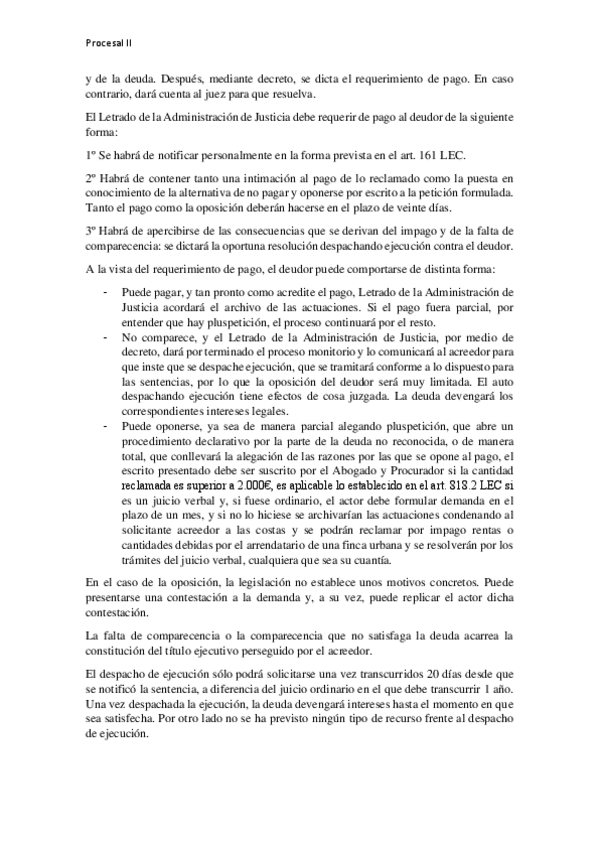 Procesal II

y de la deuda. Después, mediante decreto, se dicta el requerimiento de pago. En caso contrario, dará cuenta al juez para que resuelva.

El Letrado de la Administración de Justicia debe requerir de pago al deudor de la siguiente forma:

1º Se habrá de notificar personalmente en la forma prevista en el art. 161 LEC.

2º Habrá de contener tanto una intimación al pago de lo reclamado como la puesta en conocimiento de la alternativa de no pagar y oponerse por escrito a la petición formulada. Tanto el pago como la oposición deberán hacerse en el plazo de veinte días.

3º Habrá de apercibirse de las consecuencias que se derivan del impago y de la falta de comparecencia: se dictará la oportuna resolución despachando ejecución contra el deudor.

A la vista del requerimiento de pago, el deudor puede comportarse de distinta forma:

- Puede pagar, y tan pronto como acredite el pago, Letrado de la Administración de Justicia acordará el archivo de las actuaciones. Si el pago fuera parcial, por entender que hay pluspetición, el proceso continuará por el resto.
- No comparece, y el Letrado de la Administración de Justicia, por medio de decreto, dará por terminado el proceso monitorio y lo comunicará al acreedor para que inste que se despache ejecución, que se tramitará conforme a lo dispuesto para las sentencias, por lo que la oposición del deudor será muy limitada. El auto despachando ejecución tiene efectos de cosa juzgada. La deuda devengará los correspondientes intereses legales.
- Puede oponerse, ya sea de manera parcial alegando pluspetición, que abre un procedimiento declarativo por la parte de la deuda no reconocida, o de manera total, que conllevará la alegación de las razones por las que se opone al pago, el escrito presentado debe ser suscrito por el Abogado y Procurador si la cantidad reclamada es superior a 2.000€, es aplicable lo establecido en el art. 818.2 LEC si es un juicio verbal y, si fuese ordinario, el actor debe formular demanda en el plazo de un mes, y si no lo hiciese se archivarían las actuaciones condenando al solicitante acreedor a las costas y se podrán reclamar por impago rentas o cantidades debidas por el arrendatario de una finca urbana y se resolverán por los trámites del juicio verbal, cualquiera que sea su cuantía.

En el caso de la oposición, la legislación no establece unos motivos concretos. Puede presentarse una contestación a la demanda y, a su vez, puede replicar el actor dicha contestación.

La falta de comparecencia o la comparecencia que no satisfaga la deuda acarrea la constitución del título ejecutivo perseguido por el acreedor.

El despacho de ejecución sólo podrá solicitarse una vez transcurridos 20 días desde que se notificó la sentencia, a diferencia del juicio ordinario en el que debe transcurrir 1 año. Una vez despachada la ejecución, la deuda devengará intereses hasta el momento en que sea satisfecha. Por otro lado no se ha previsto ningún tipo de recurso frente al despacho de ejecución.